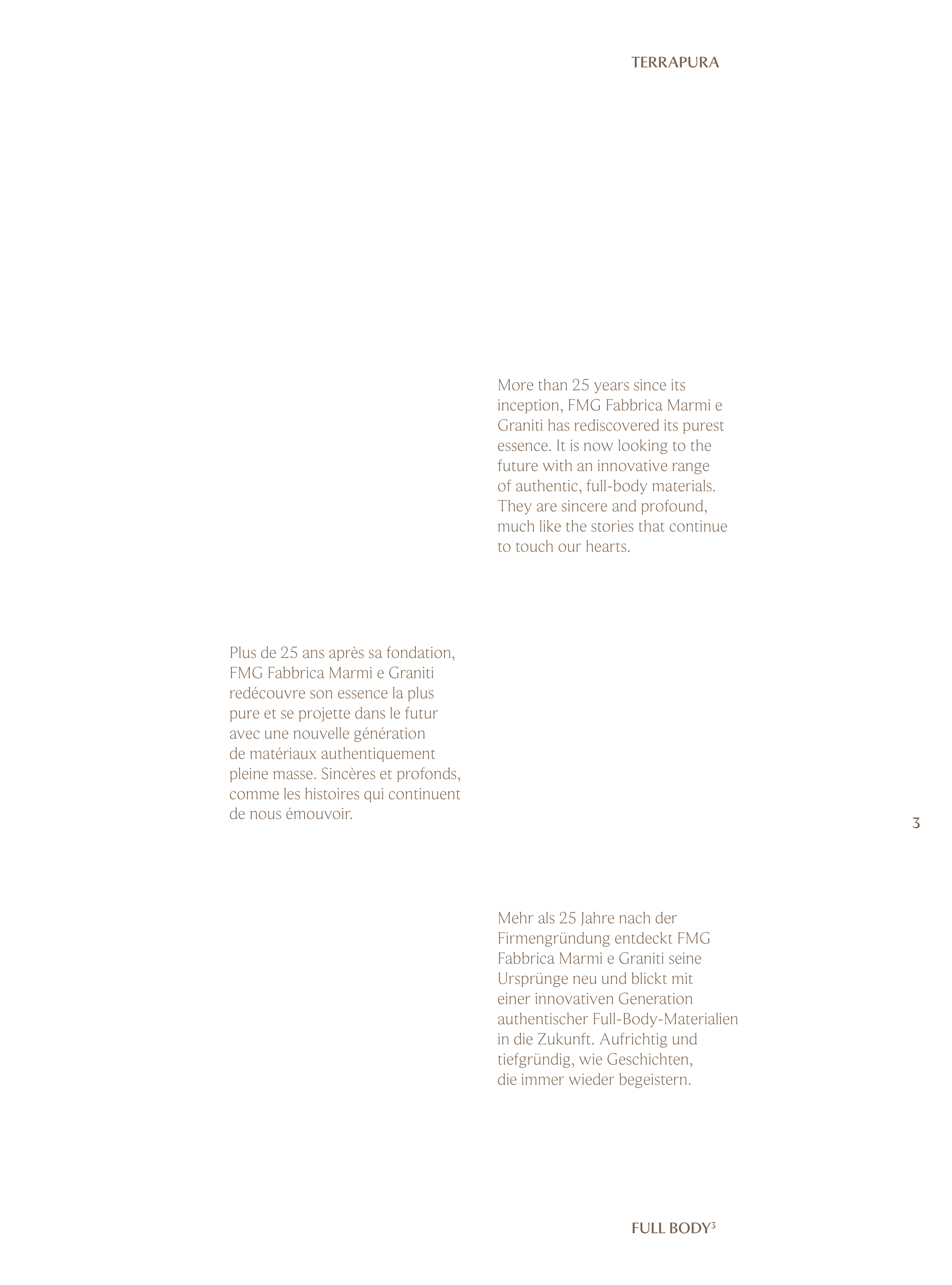 TERRAPURA

More than 25 years since its inception, FMG Fabbrica Marmi e Graniti has rediscovered its purest essence. It is now looking to the future with an innovative range of authentic, full-body materials. They are sincere and profound, much like the stories that continue to touch our hearts.

Plus de 25 ans après sa fondation, FMG Fabbrica Marmi e Graniti redécouvre son essence la plus pure et se projette dans le futur avec une nouvelle génération de matériaux authentiquement pleine masse. Sincères et profonds, comme les histoires qui continuent de nous émouvoir.

3

Mehr als 25 Jahre nach der Firmengründung entdeckt FMG Fabbrica Marmi e Graniti seine Ursprünge neu und blickt mit einer innovativen Generation authentischer Full-Body-Materialien in die Zukunft. Aufrichtig und tiefgründig, wie Geschichten, die immer wieder begeistern.

FULL BODY$^3$